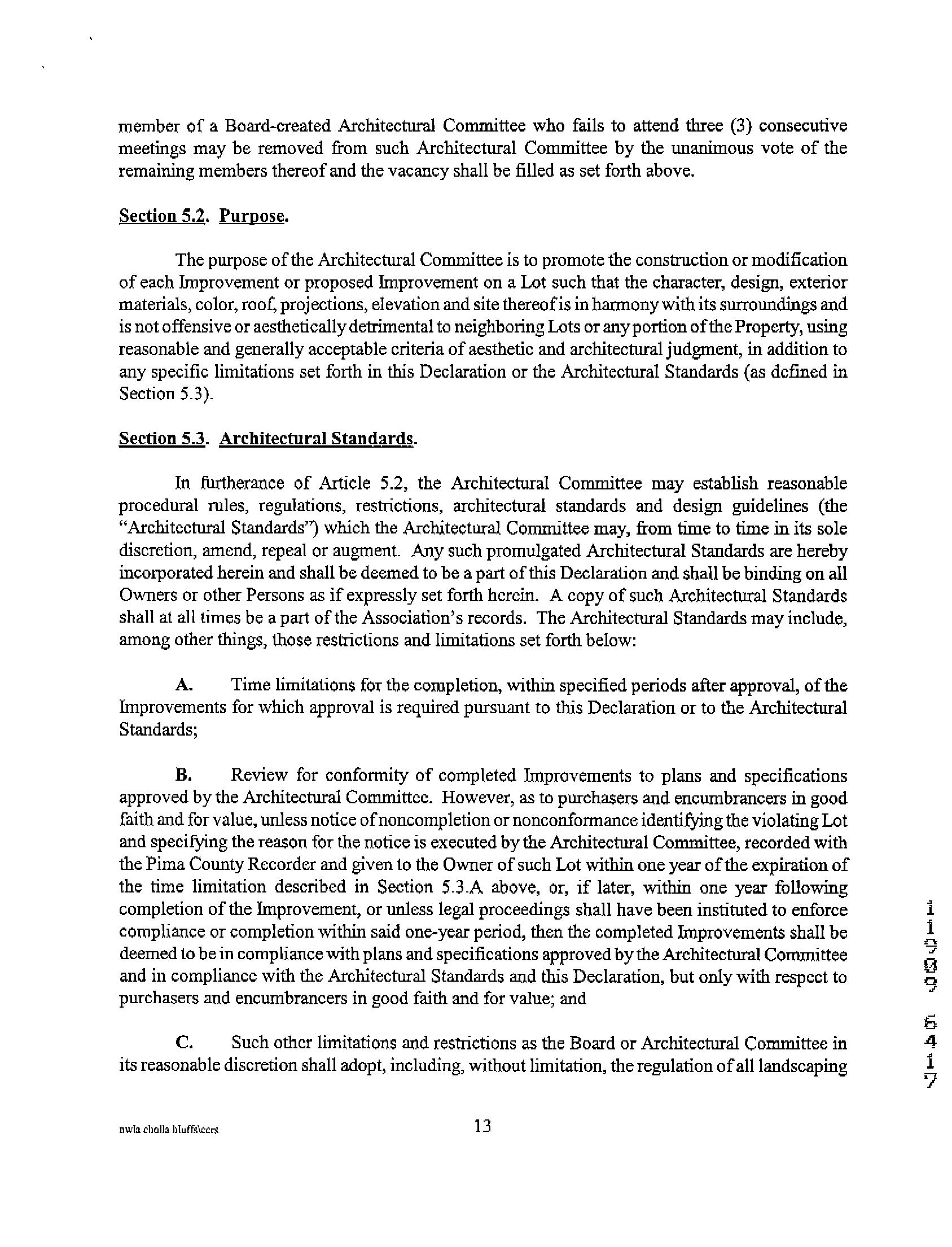 member of a Board-created Architectural Committee who fails to attend three (3) consecutive meetings may be removed from such Architectural Committee by the unanimous vote of the remaining members thereof and the vacancy shall be filled as set forth above.

Section 5.2. Purpose.

The purpose of the Architectural Committee is to promote the construction or modification of each Improvement or proposed Improvement on a Lot such that the character, design, exterior materials, color, roof, projections, elevation and site thereof is in harmony with its surroundings and is not offensive or aesthetically detrimental to neighboring Lots or any portion of the Property, using reasonable and generally acceptable criteria of aesthetic and architectural judgment, in addition to any specific limitations set forth in this Declaration or the Architectural Standards (as defined in Section 5.3).

Section 5.3. Architectural Standards.

In furtherance of Article 5.2, the Architectural Committee may establish reasonable procedural rules, regulations, restrictions, architectural standards and design guidelines (the "Architectural Standards") which the Architectural Committee may, from time to time in its sole discretion, amend, repeal or augment. Any such promulgated Architectural Standards are hereby incorporated herein and shall be deemed to be a part of this Declaration and shall be binding on all Owners or other Persons as if expressly set forth herein. A copy of such Architectural Standards shall at all times be a part of the Association's records. The Architectural Standards may include, among other things, those restrictions and limitations set forth below:

A. Time limitations for the completion, within specified periods after approval, of the Improvements for which approval is required pursuant to this Declaration or to the Architectural Standards;

B. Review for conformity of completed Improvements to plans and specifications approved by the Architectural Committee. However, as to purchasers and encumbrancers in good faith and for value, unless notice of noncompletion or nonconformance identifying the violating Lot and specifying the reason for the notice is executed by the Architectural Committee, recorded with the Pima County Recorder and given to the Owner of such Lot within one year of the expiration of the time limitation described in Section 5.3.A above, or, if later, within one year following completion of the Improvement, or unless legal proceedings shall have been instituted to enforce compliance or completion within said one-year period, then the completed Improvements shall be deemed to be in compliance with plans and specifications approved by the Architectural Committee and in compliance with the Architectural Standards and this Declaration, but only with respect to purchasers and encumbrancers in good faith and for value; and

C. Such other limitations and restrictions as the Board or Architectural Committee in its reasonable discretion shall adopt, including, without limitation, the regulation of all landscaping

11909 6417

nwla cholla bluffs\ccrs

13